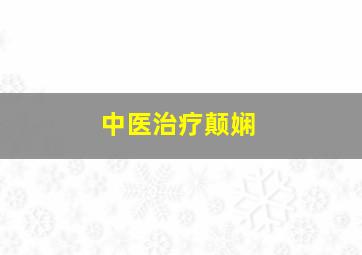 中医治疗颠娴